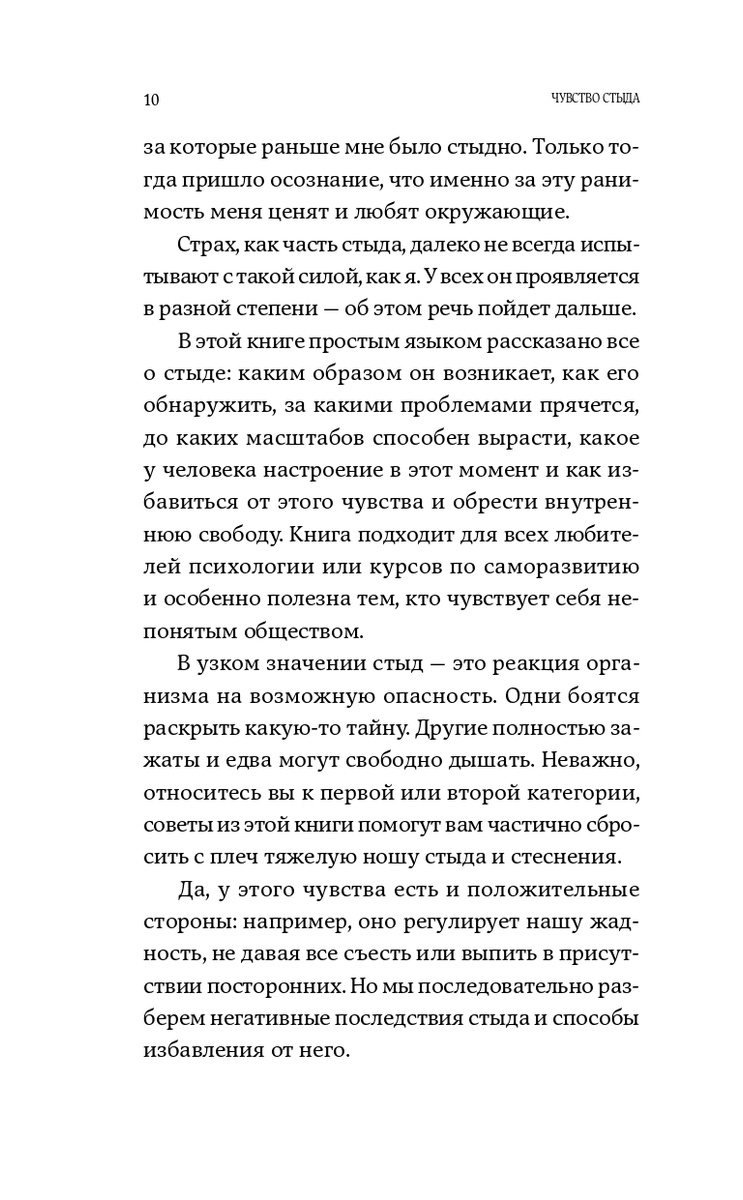 10 ЧУВСТВО СТЫДА

за которые раньше мне было стыдно. Только тогда пришло осознание, что именно за эту ранимость меня ценят и любят окружающие.

Страх, как часть стыда, далеко не всегда испытывают с такой силой, как я. У всех он проявляется в разной степени — об этом речь пойдет дальше.

В этой книге простым языком рассказано все о стыде: каким образом он возникает, как его обнаружить, за какими проблемами прячется, до каких масштабов способен вырасти, какое у человека настроение в этот момент и как избавиться от этого чувства и обрести внутреннюю свободу. Книга подходит для всех любителей психологии или курсов по саморазвитию и особенно полезна тем, кто чувствует себя непонятым обществом.

В узком значении стыд — это реакция организма на возможную опасность. Одни боятся раскрыть какую-то тайну. Другие полностью зажаты и едва могут свободно дышать. Неважно, относитесь вы к первой или второй категории, советы из этой книги помогут вам частично сбросить с плеч тяжелую ношу стыда и стеснения.

Да, у этого чувства есть и положительные стороны: например, оно регулирует нашу жадность, не давая все съесть или выпить в присутствии посторонних. Но мы последовательно разберем негативные последствия стыда и способы избавления от него.